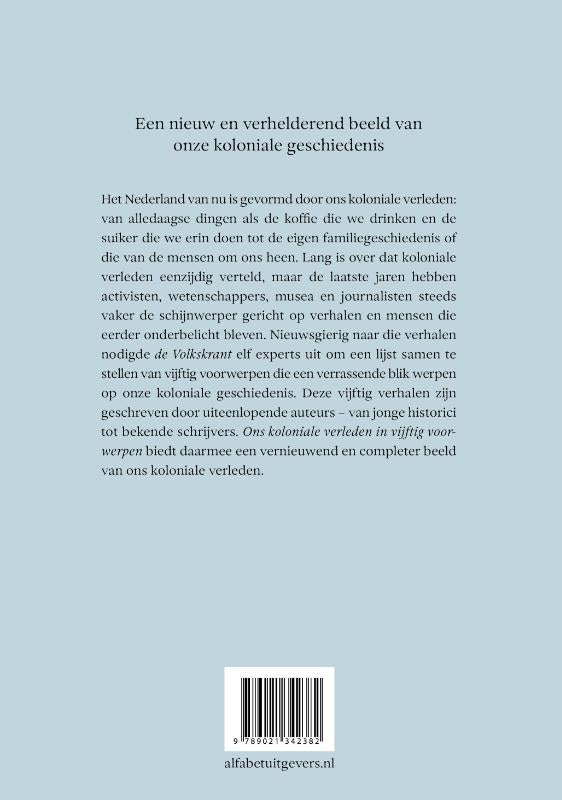 Een nieuw en verhelderend beeld van
onze koloniale geschiedenis

Het Nederland van nu is gevormd door ons koloniale verleden: van alledaagse dingen als de koffie die we drinken en de suiker die we erin doen tot de eigen familiegeschiedenis of die van de mensen om ons heen. Lang is over dat koloniale verleden eenzijdig verteld, maar de laatste jaren hebben activisten, wetenschappers, musea en journalisten steeds vaker de schijnwerper gericht op verhalen en mensen die eerder onderbelicht bleven. Nieuwsgierig naar die verhalen nodigde de Volkskrant elf experts uit om een lijst samen te stellen van vijftig voorwerpen die een verrassende blik werpen op onze koloniale geschiedenis. Deze vijftig verhalen zijn geschreven door uiteenlopende auteurs – van jonge historici tot bekende schrijvers. Ons koloniale verleden in vijftig voorwerpen biedt daarmee een vernieuwend en completer beeld van ons koloniale verleden.

9 789021 342382

alfabetuitgevers.nl